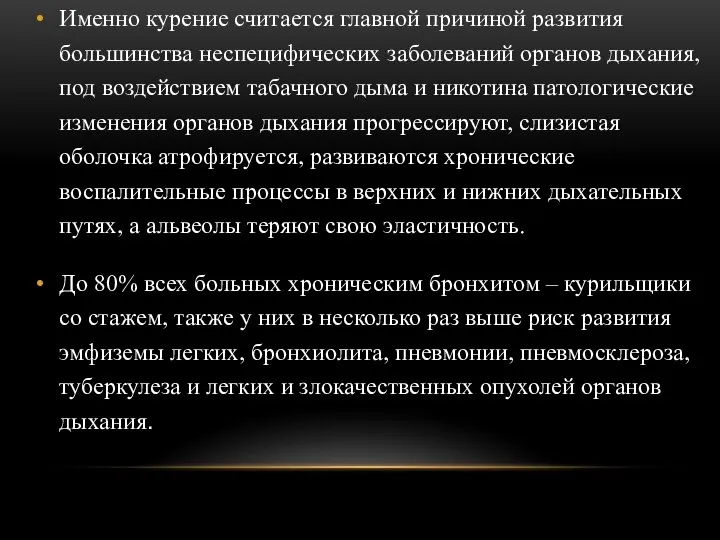 • Именно курение считается главной причиной развития большинства неспецифических заболеваний органов дыхания, под воздействием табачного дыма и никотина патологические изменения органов дыхания прогрессируют, слизистая оболочка атрофируется, развиваются хронические воспалительные процессы в верхних и нижних дыхательных путях, а альвеолы теряют свою эластичность.

• До 80% всех больных хроническим бронхитом – курильщики со стажем, также у них в несколько раз выше риск развития эмфиземы легких, бронхиолита, пневмонии, пневмосклероза, туберкулеза и легких и злокачественных опухолей органов дыхания.